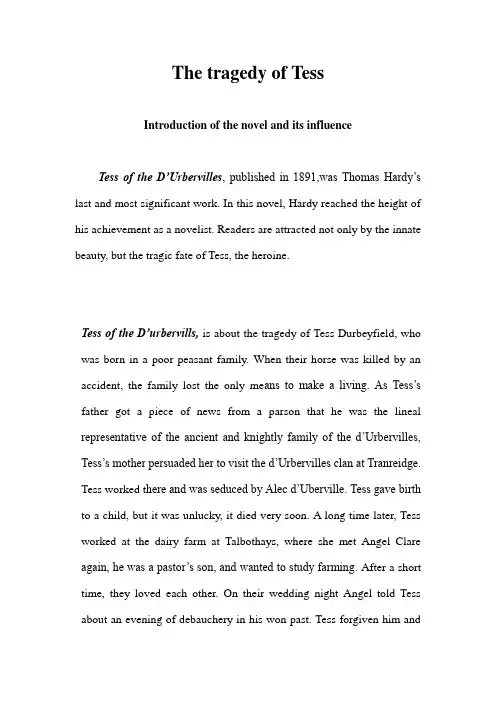 The tragedy of Tess

Introduction of the novel and its influence

Tess of the D'Urbervilles, published in 1891,was Thomas Hardy's last and most significant work. In this novel, Hardy reached the height of his achievement as a novelist. Readers are attracted not only by the innate beauty, but the tragic fate of Tess, the heroine.

Tess of the D'urbervills, is about the tragedy of Tess Durbeyfield, who was born in a poor peasant family. When their horse was killed by an accident, the family lost the only means to make a living. As Tess's father got a piece of news from a parson that he was the lineal representative of the ancient and knightly family of the d'Urbervilles, Tess's mother persuaded her to visit the d'Urbervilles clan at Tranreidge. Tess worked there and was seduced by Alec d'Uberville. Tess gave birth to a child, but it was unlucky, it died very soon. A long time later, Tess worked at the dairy farm at Talbothays, where she met Angel Clare again, he was a pastor's son, and wanted to study farming. After a short time, they loved each other. On their wedding night Angel told Tess about an evening of debauchery in his won past. Tess forgiven him and